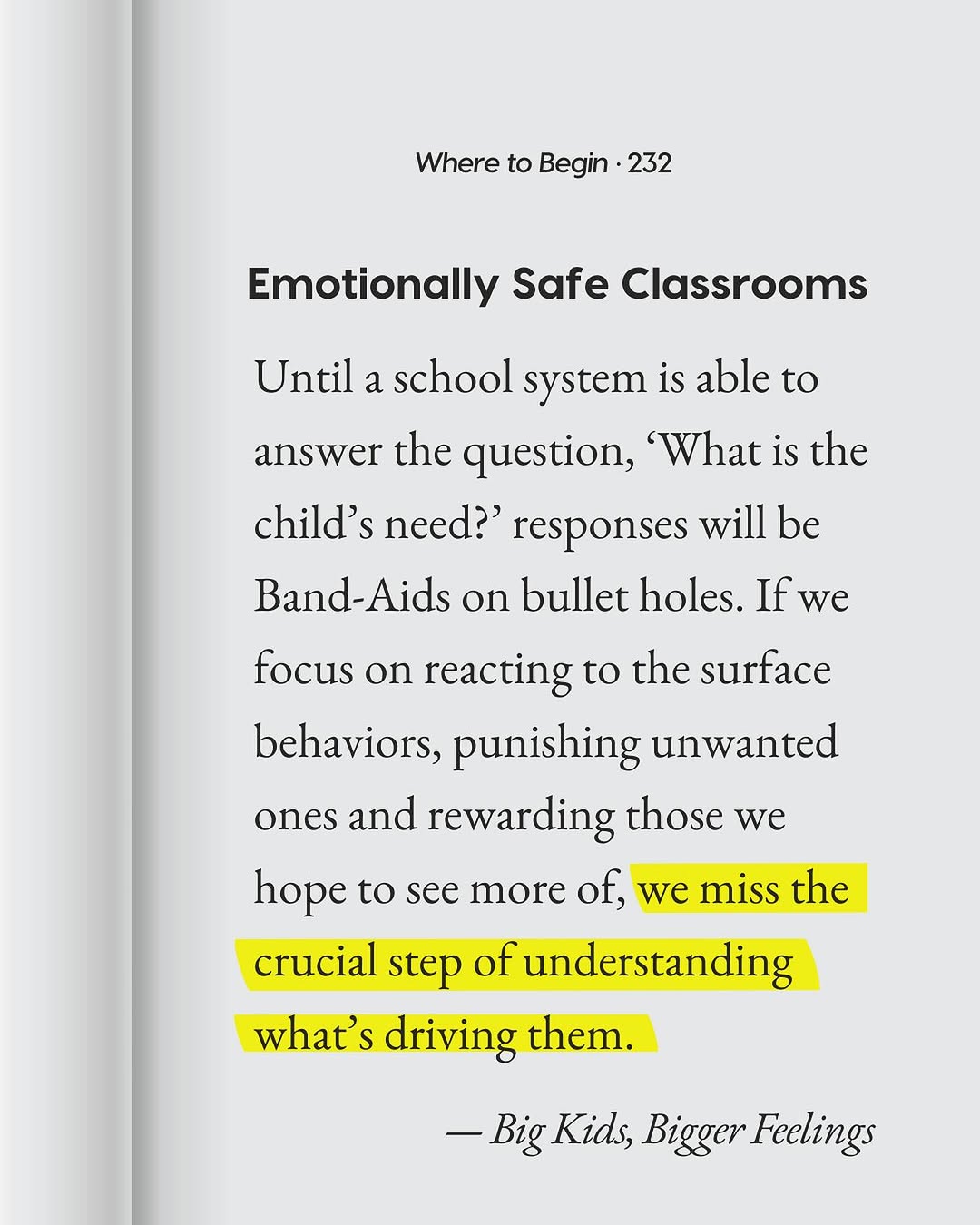 Where to Begin · 232

Emotionally Safe Classrooms

Until a school system is able to answer the question, 'What is the child's need?' responses will be Band-Aids on bullet holes. If we focus on reacting to the surface behaviors, punishing unwanted ones and rewarding those we hope to see more of, we miss the crucial step of understanding what's driving them.

— Big Kids, Bigger Feelings